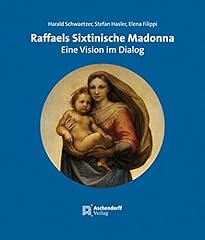 Harald Schwaetzer, Stefan Hasler, Elena Filippi

Raffaels Sixtinische Madonna
Eine Vision im Dialog

Aschendorff
Verlag